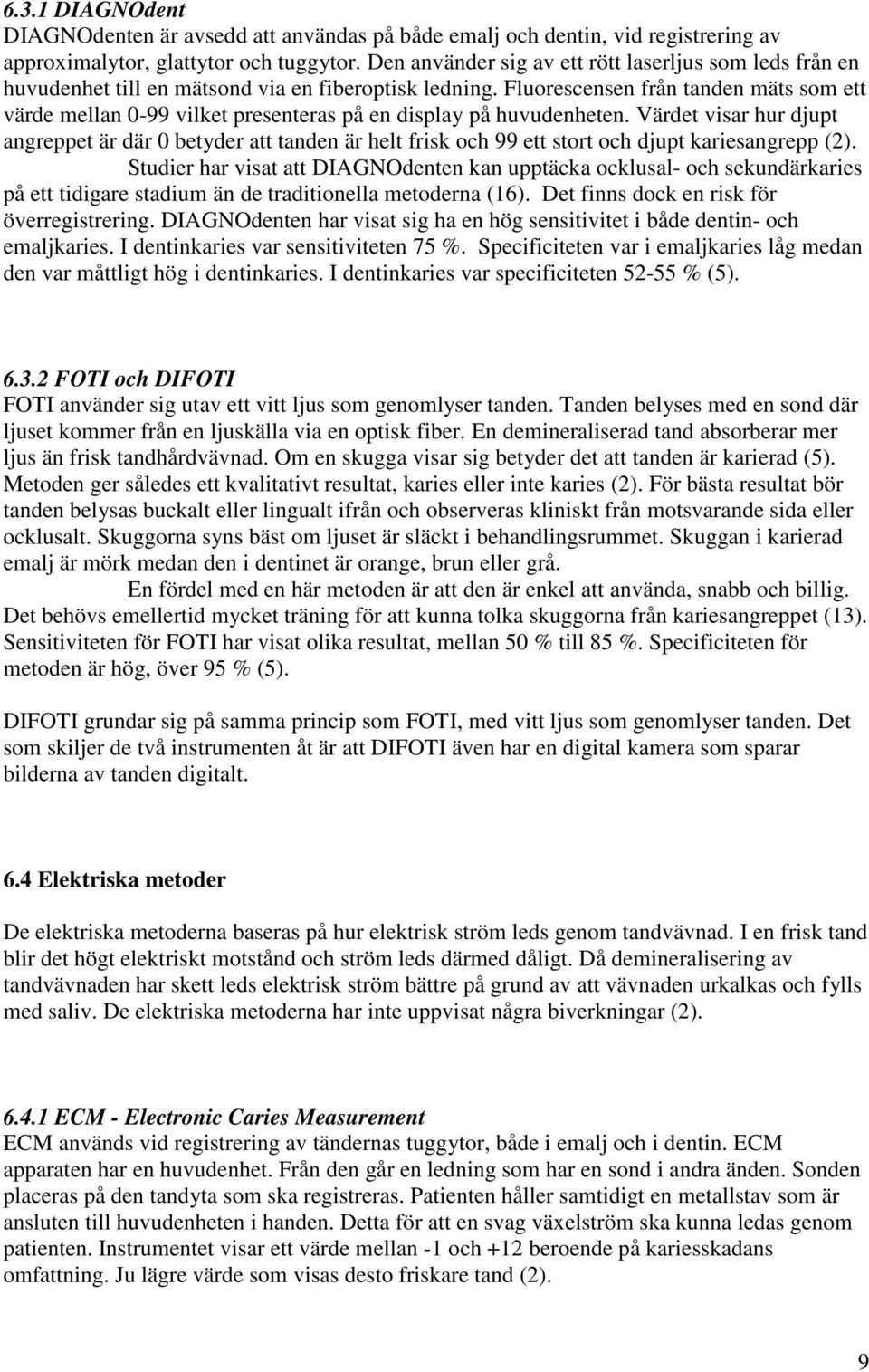 6.3.1 DIAGNOdent
DIAGNOdenten är avsedd att användas på både emalj och dentin, vid registrering av approximalytor, glattytor och tuggytor. Den använder sig av ett rött laserljus som leds från en huvudenhet till en mätsond via en fiberoptisk ledning. Fluorescensen från tanden mäts som ett värde mellan 0-99 vilket presenteras på en display på huvudenheten. Värdet visar hur djupt angreppet är där 0 betyder att tanden är helt frisk och 99 ett stort och djupt kariesangrepp (2).

Studier har visat att DIAGNOdenten kan upptäcka ocklusal- och sekundärkaries på ett tidigare stadium än de traditionella metoderna (16). Det finns dock en risk för överregistrering. DIAGNOdenten har visat sig ha en hög sensitivitet i både dentin- och emaljkaries. I dentinkaries var sensitiviteten 75 %. Specificiteten var i emaljkaries låg medan den var måttligt hög i dentinkaries. I dentinkaries var specificiteten 52-55 % (5).

6.3.2 FOTI och DIFOTI
FOTI använder sig utav ett vitt ljus som genomlyser tanden. Tanden belyses med en sond där ljuset kommer från en ljuskälla via en optisk fiber. En demineraliserad tand absorberar mer ljus än frisk tandhårdvävnad. Om en skugga visar sig betyder det att tanden är karierad (5). Metoden ger således ett kvalitativt resultat, karies eller inte karies (2). För bästa resultat bör tanden belysas buckalt eller lingualt ifrån och observeras kliniskt från motsvarande sida eller ocklusalt. Skuggorna syns bäst om ljuset är släckt i behandlingsrummet. Skuggan i karierad emalj är mörk medan den i dentinet är orange, brun eller grå.

En fördel med en här metoden är att den är enkel att använda, snabb och billig. Det behövs emellertid mycket träning för att kunna tolka skuggorna från kariesangreppet (13). Sensitiviteten för FOTI har visat olika resultat, mellan 50 % till 85 %. Specificiteten för metoden är hög, över 95 % (5).

DIFOTI grundar sig på samma princip som FOTI, med vitt ljus som genomlyser tanden. Det som skiljer de två instrumenten åt är att DIFOTI även har en digital kamera som sparar bilderna av tanden digitalt.

6.4 Elektriska metoder

De elektriska metoderna baseras på hur elektrisk ström leds genom tandvävnad. I en frisk tand blir det högt elektriskt motstånd och ström leds därmed dåligt. Då demineralisering av tandvävnaden har skett leds elektrisk ström bättre på grund av att vävnaden urkalkas och fylls med saliv. De elektriska metoderna har inte uppvisat några biverkningar (2).

6.4.1 ECM - Electronic Caries Measurement
ECM används vid registrering av tändernas tuggytor, både i emalj och i dentin. ECM apparaten har en huvudenhet. Från den går en ledning som har en sond i andra änden. Sonden placeras på den tandyta som ska registreras. Patienten håller samtidigt en metallstav som är ansluten till huvudenheten i handen. Detta för att en svag växelström ska kunna ledas genom patienten. Instrumentet visar ett värde mellan -1 och +12 beroende på kariesskadans omfattning. Ju lägre värde som visas desto friskare tand (2).

9